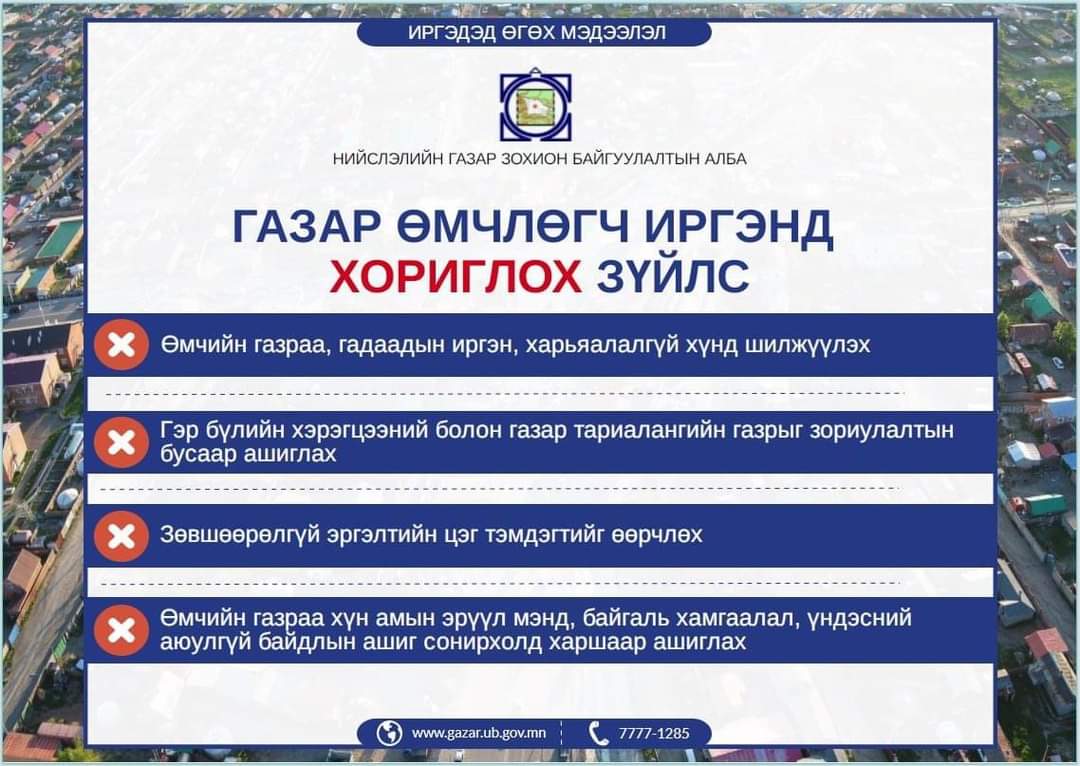 ИРГЭДЭД ӨГӨХ МЭДЭЭЛЭЛ

НИЙСЛЭЛИЙН ГАЗАР ЗОХИОН БАЙГУУЛАЛТЫН АЛБА

ГАЗАР ӨМЧЛӨГЧ ИРГЭНД ХОРИГЛОХ ЗҮЙЛС

Өмчийн газраа, гадаадын иргэн, харьяалалгүй хүнд шилжүүлэх

Гэр бүлийн хэрэгцээний болон газар тариалангийн газрыг зориулалтын бусаар ашиглах

Зөвшөөрөлгүй эргэлтийн цэг тэмдэгтийг өөрчлөх

Өмчийн газраа хүн амын эрүүл мэнд, байгаль хамгаалал, үндэсний аюулгүй байдлын ашиг сонирхолд харшаар ашиглах

www.gazar.ub.gov.mn

7777-1285